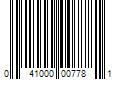 0 41000 00778 1